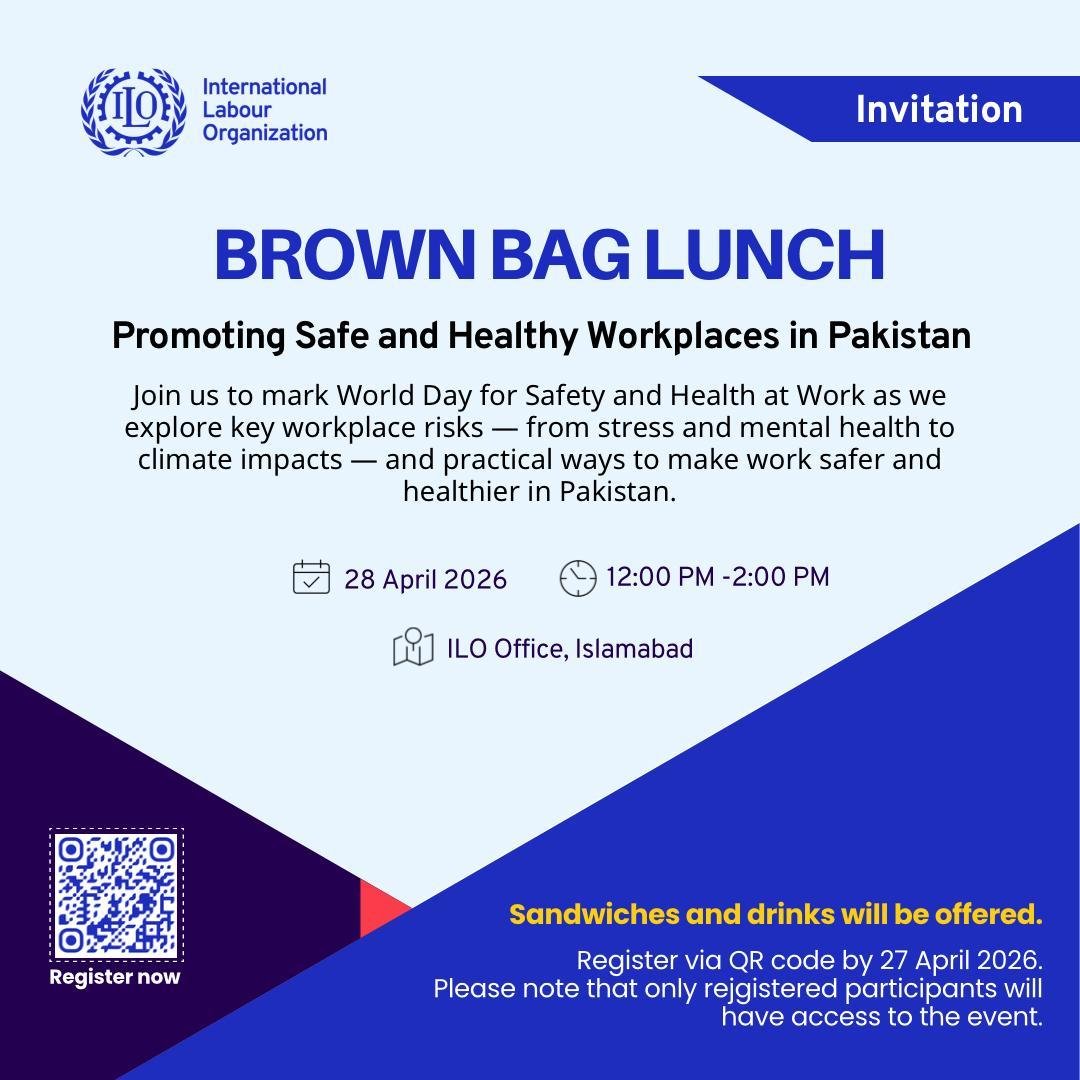 ILO
International Labour Organization

Invitation

BROWN BAG LUNCH

Promoting Safe and Healthy Workplaces in Pakistan

Join us to mark World Day for Safety and Health at Work as we explore key workplace risks — from stress and mental health to climate impacts — and practical ways to make work safer and healthier in Pakistan.

28 April 2026

12:00 PM -2:00 PM

ILO Office, Islamabad

Register now

Sandwiches and drinks will be offered.

Register via QR code by 27 April 2026. Please note that only rejgistered participants will have access to the event.